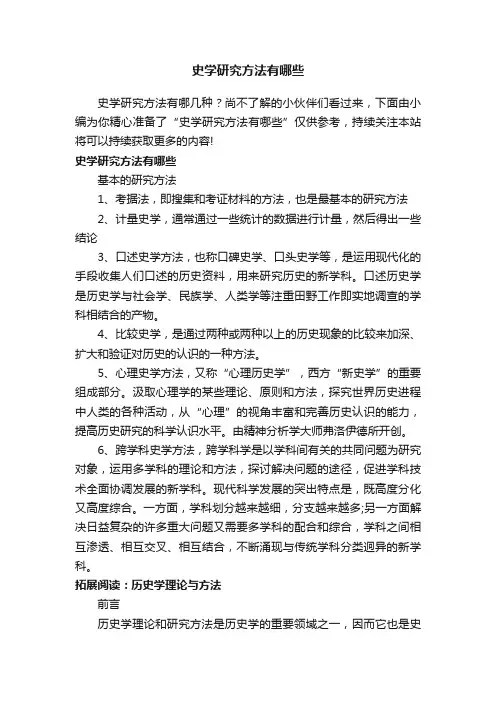 史学研究方法有哪些

史学研究方法有哪几种？尚不了解的小伙伴们看过来，下面由小编为你精心准备了“史学研究方法有哪些”仅供参考，持续关注本站将可以持续获取更多的内容!

史学研究方法有哪些

基本的研究方法

1、考据法，即搜集和考证材料的方法，也是最基本的研究方法

2、计量史学，通常通过一些统计的数据进行计量，然后得出一些结论

3、口述史学方法，也称口碑史学、口头史学等，是运用现代化的手段收集人们口述的历史资料，用来研究历史的新学科。口述历史学是历史学与社会学、民族学、人类学等注重田野工作即实地调查的学科相结合的产物。

4、比较史学，是通过两种或两种以上的历史现象的比较来加深、扩大和验证对历史的认识的一种方法。

5、心理史学方法，又称“心理历史学”，西方“新史学”的重要组成部分。汲取心理学的某些理论、原则和方法，探究世界历史进程中人类的各种活动，从“心理”的视角丰富和完善历史认识的能力，提高历史研究的科学认识水平。由精神分析学大师弗洛伊德所开创。

6、跨学科史学方法，跨学科学是以学科间有关的共同问题为研究对象，运用多学科的理论和方法，探讨解决问题的途径，促进学科技术全面协调发展的新学科。现代科学发展的突出特点是，既高度分化又高度综合。一方面，学科划分越来越细，分支越来越多;另一方面解决日益复杂的许多重大问题又需要多学科的配合和综合，学科之间相互渗透、相互交叉、相互结合，不断涌现与传统学科分类迥异的新学科。

拓展阅读：历史学理论与方法

前言

历史学理论和研究方法是历史学的重要领域之一，因而它也是史